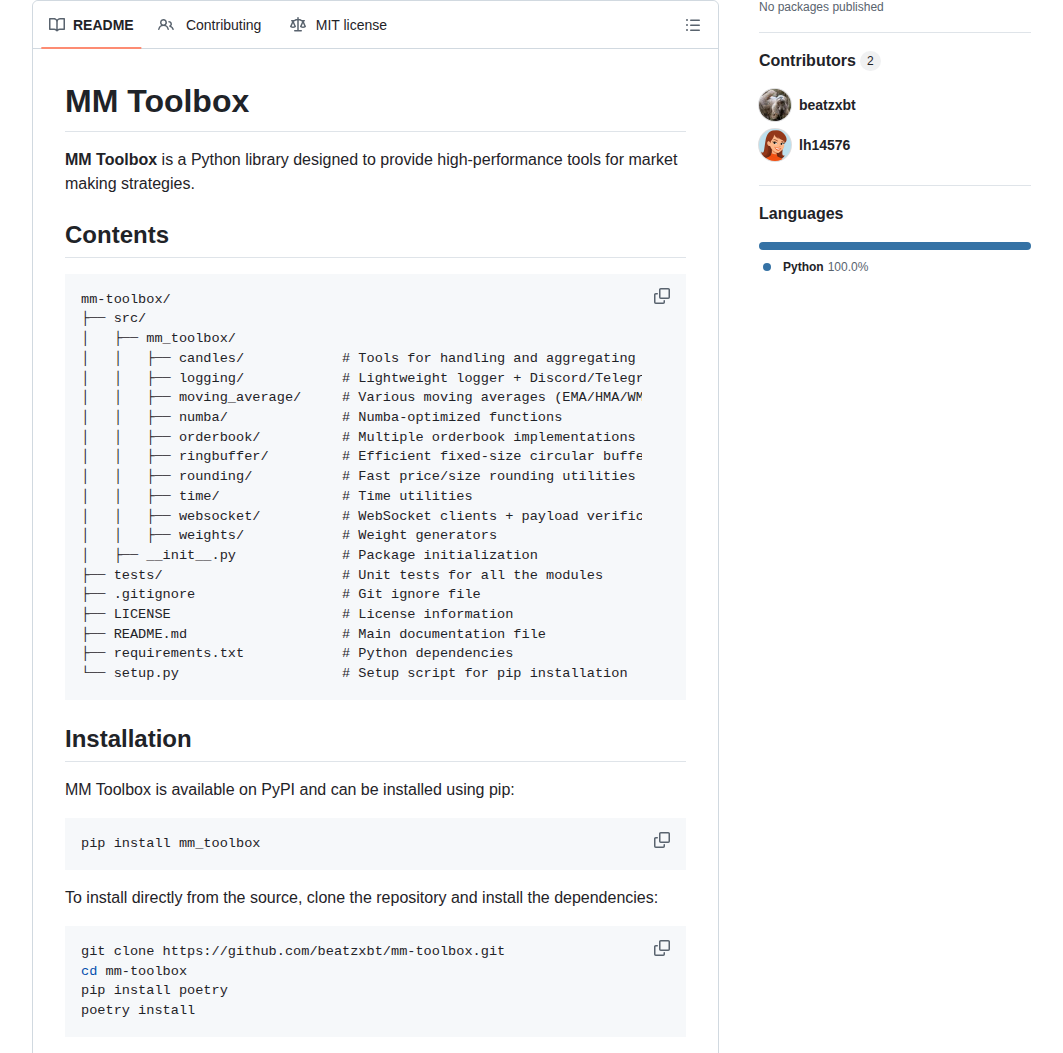 README Contributing MIT license

# MM Toolbox

**MM Toolbox** is a Python library designed to provide high-performance tools for market making strategies.

## Contents

```
mm-toolbox/
├── src/
│   ├── mm_toolbox/
│   │   ├── candles/           # Tools for handling and aggregating
│   │   ├── logging/           # Lightweight logger + Discord/Telegr
│   │   ├── moving_average/    # Various moving averages (EMA/HMA/WM
│   │   ├── numba/             # Numba-optimized functions
│   │   ├── orderbook/         # Multiple orderbook implementations
│   │   ├── ringbuffer/        # Efficient fixed-size circular buffe
│   │   ├── rounding/          # Fast price/size rounding utilities
│   │   ├── time/              # Time utilities
│   │   ├── websocket/         # WebSocket clients + payload verific
│   │   ├── weights/           # Weight generators
│   ├── __init__.py            # Package initialization
├── tests/                     # Unit tests for all the modules
├── .gitignore                 # Git ignore file
├── LICENSE                    # License information
├── README.md                  # Main documentation file
├── requirements.txt           # Python dependencies
└── setup.py                   # Setup script for pip installation
```

## Installation

MM Toolbox is available on PyPI and can be installed using pip:

```
pip install mm_toolbox
```

To install directly from the source, clone the repository and install the dependencies:

```
git clone https://github.com/beatzxbt/mm-toolbox.git
cd mm-toolbox
pip install poetry
poetry install
```

No packages published

Contributors 2

beatzxbt

lh14576

Languages

Python 100.0%